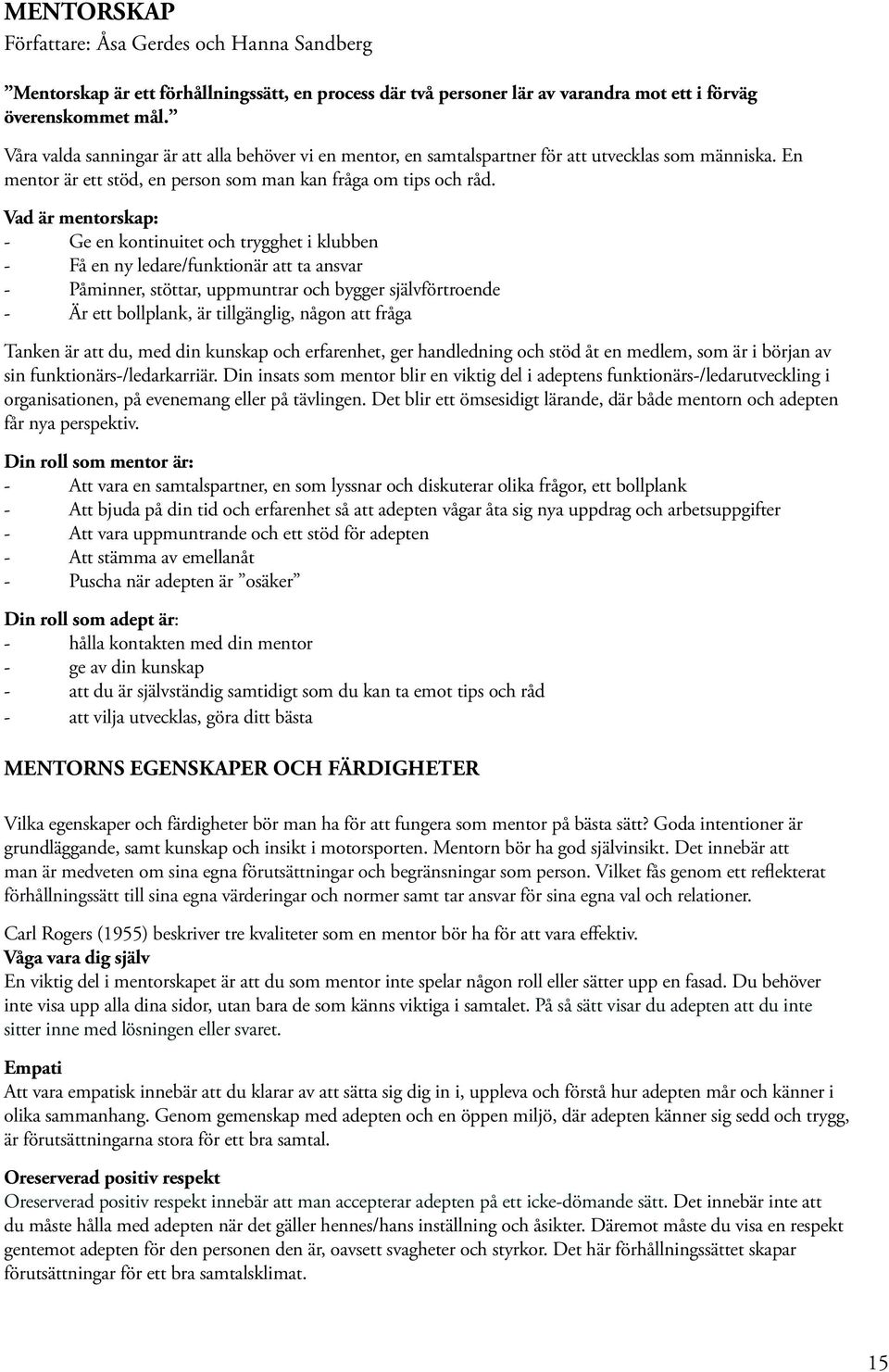 MENTORSKAP
Författare: Åsa Gerdes och Hanna Sandberg

”Mentorskap är ett förhållningssätt, en process där två personer lär av varandra mot ett i förväg överenskommet mål.”

Våra valda sanningar är att alla behöver vi en mentor, en samtalspartner för att utvecklas som människa. En mentor är ett stöd, en person som man kan fråga om tips och råd.

Vad är mentorskap:
- Ge en kontinuitet och trygghet i klubben
- Få en ny ledare/funktionär att ta ansvar
- Påminner, stöttar, uppmuntrar och bygger självförtroende
- Är ett bollplank, är tillgänglig, någon att fråga

Tanken är att du, med din kunskap och erfarenhet, ger handledning och stöd åt en medlem, som är i början av sin funktionärs-/ledarkarriär. Din insats som mentor blir en viktig del i adeptens funktionärs-/ledarutveckling i organisationen, på evenemang eller på tävlingen. Det blir ett ömsesidigt lärande, där både mentorn och adepten får nya perspektiv.

Din roll som mentor är:
- Att vara en samtalspartner, en som lyssnar och diskuterar olika frågor, ett bollplank
- Att bjuda på din tid och erfarenhet så att adepten vågar åta sig nya uppdrag och arbetsuppgifter
- Att vara uppmuntrande och ett stöd för adepten
- Att stämma av emellanåt
- Puscha när adepten är ”osäker”

Din roll som adept är:
- hålla kontakten med din mentor
- ge av din kunskap
- att du är självständig samtidigt som du kan ta emot tips och råd
- att vilja utvecklas, göra ditt bästa

MENTORNS EGENSKAPER OCH FÄRDIGHETER

Vilka egenskaper och färdigheter bör man ha för att fungera som mentor på bästa sätt? Goda intentioner är grundläggande, samt kunskap och insikt i motorsporten. Mentorn bör ha god självinsikt. Det innebär att man är medveten om sina egna förutsättningar och begränsningar som person. Vilket fås genom ett reflekterat förhållningssätt till sina egna värderingar och normer samt tar ansvar för sina egna val och relationer.

Carl Rogers (1955) beskriver tre kvaliteter som en mentor bör ha för att vara effektiv.
Våga vara dig själv
En viktig del i mentorskapet är att du som mentor inte spelar någon roll eller sätter upp en fasad. Du behöver inte visa upp alla dina sidor, utan bara de som känns viktiga i samtalet. På så sätt visar du adepten att du inte sitter inne med lösningen eller svaret.

Empati
Att vara empatisk innebär att du klarar av att sätta sig dig in i, uppleva och förstå hur adepten mår och känner i olika sammanhang. Genom gemenskap med adepten och en öppen miljö, där adepten känner sig sedd och trygg, är förutsättningarna stora för ett bra samtal.

Oreserverad positiv respekt
Oreserverad positiv respekt innebär att man accepterar adepten på ett icke-dömande sätt. Det innebär inte att du måste hålla med adepten när det gäller hennes/hans inställning och åsikter. Däremot måste du visa en respekt gentemot adepten för den personen den är, oavsett svagheter och styrkor. Det här förhållningssättet skapar förutsättningar för ett bra samtalsklimat.

15